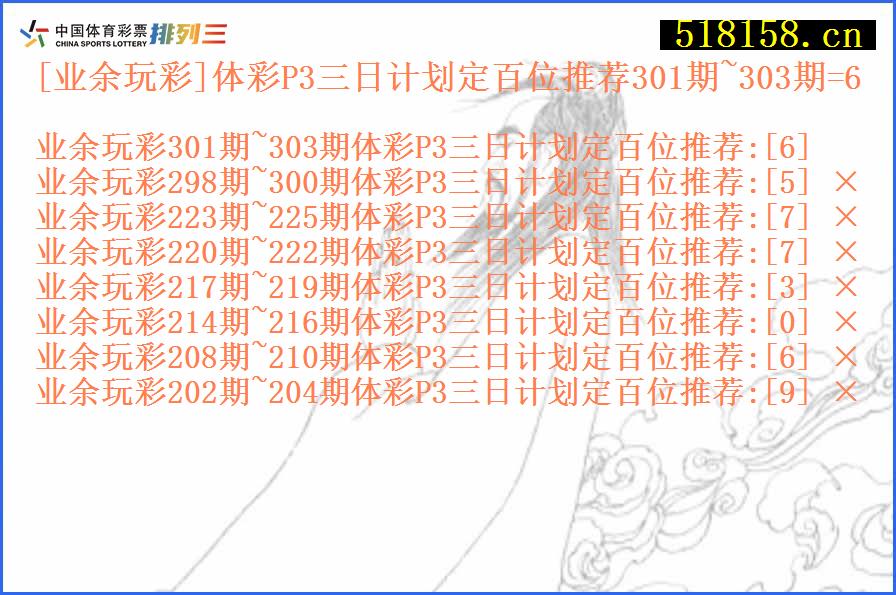 中国体育彩票 CHINA SPORTS LOTTERY 排列三

518158.cn

[业余玩彩]体彩P3三日计划定百位推荐301期~303期=6

业余玩彩301期~303期体彩P3三日计划定百位推荐:[6]
业余玩彩298期~300期体彩P3三日计划定百位推荐:[5] ×
业余玩彩223期~225期体彩P3三日计划定百位推荐:[7] ×
业余玩彩220期~222期体彩P3三日计划定百位推荐:[7] ×
业余玩彩217期~219期体彩P3三日计划定百位推荐:[3] ×
业余玩彩214期~216期体彩P3三日计划定百位推荐:[0] ×
业余玩彩208期~210期体彩P3三日计划定百位推荐:[6] ×
业余玩彩202期~204期体彩P3三日计划定百位推荐:[9] ×